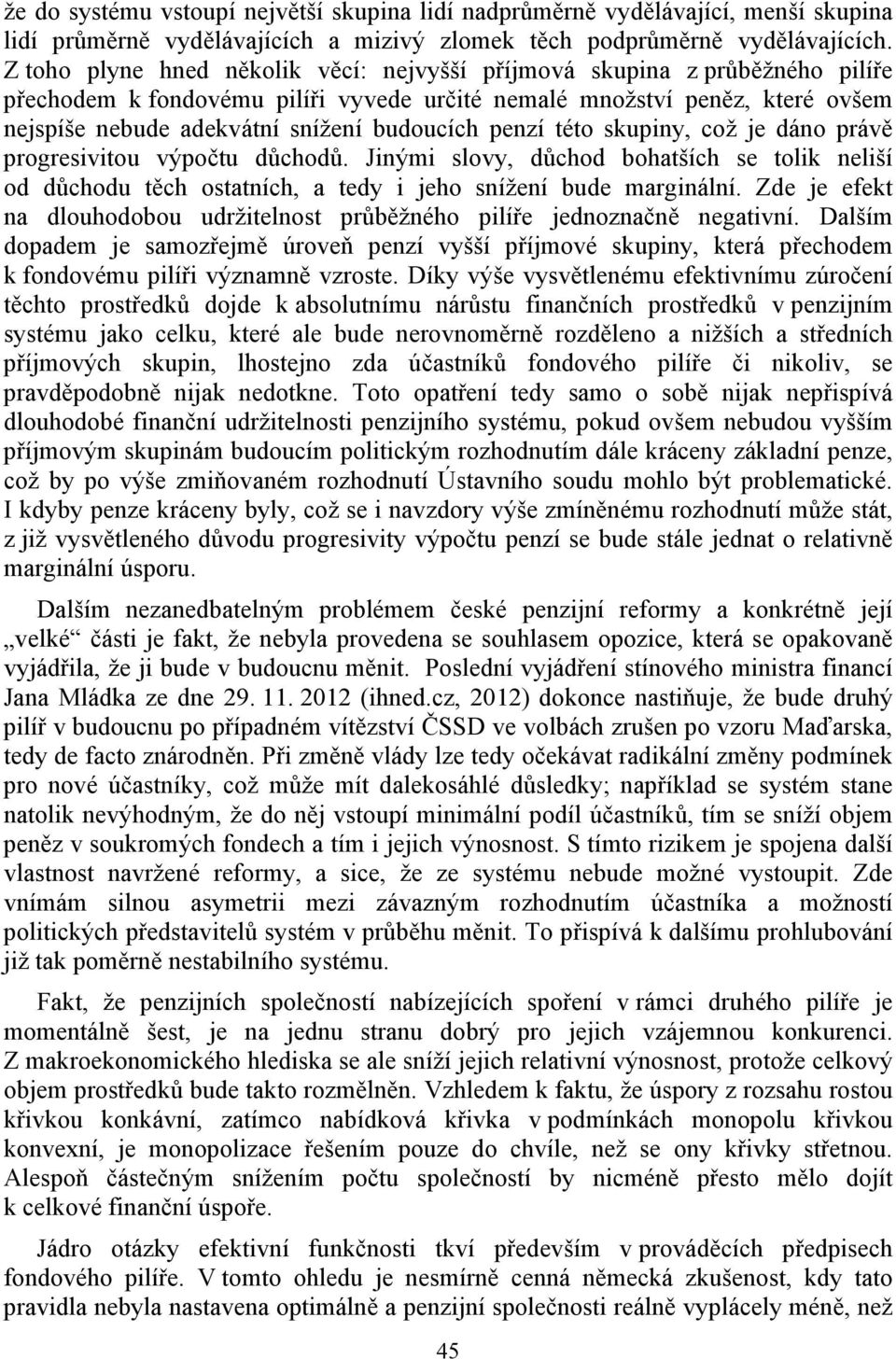 že do systému vstoupí největší skupina lidí nadprůměrně vydělávající, menší skupina lidí průměrně vydělávajících a mizivý zlomek těch podprůměrně vydělávajících. Z toho plyne hned několik věcí: nejvyšší příjmová skupina z průběžného pilíře přechodem k fondovému pilíři vyvede určité nemalé množství peněz, které ovšem nejspíše nebude adekvátní snížení budoucích penzí této skupiny, což je dáno právě progresivitou výpočtu důchodů. Jinými slovy, důchod bohatších se tolik neliší od důchodu těch ostatních, a tedy i jeho snížení bude marginální. Zde je efekt na dlouhodobou udržitelnost průběžného pilíře jednoznačně negativní. Dalším dopadem je samozřejmě úroveň penzí vyšší příjmové skupiny, která přechodem k fondovému pilíři významně vzroste. Díky výše vysvětlenému efektivnímu zúročení těchto prostředků dojde k absolutnímu nárůstu finančních prostředků v penzijním systému jako celku, které ale bude nerovnoměrně rozděleno a nižších a středních příjmových skupin, lhostejno zda účastníků fondového pilíře či nikoliv, se pravděpodobně nijak nedotkne. Toto opatření tedy samo o sobě nijak nepřispívá dlouhodobé finanční udržitelnosti penzijního systému, pokud ovšem nebudou vyšším příjmovým skupinám budoucím politickým rozhodnutím dále kráceny základní penze, což by po výše zmiňovaném rozhodnutí Ústavního soudu mohlo být problematické. I kdyby penze kráceny byly, což se i navzdory výše zmíněnému rozhodnutí může stát, z již vysvětleného důvodu progresivity výpočtu penzí se bude stále jednat o relativně marginální úsporu.

Dalším nezanedbatelným problémem české penzijní reformy a konkrétně její „velké“ části je fakt, že nebyla provedena se souhlasem opozice, která se opakovaně vyjádřila, že ji bude v budoucnu měnit. Poslední vyjádření stínového ministra financí Jana Mládka ze dne 29. 11. 2012 (ihned.cz, 2012) dokonce nastiňuje, že bude druhý pilíř v budoucnu po případném vítězství ČSSD ve volbách zrušen po vzoru Maďarska, tedy de facto znárodněn. Při změně vlády lze tedy očekávat radikální změny podmínek pro nové účastníky, což může mít dalekosáhlé důsledky; například se systém stane natolik nevýhodným, že do něj vstoupí minimální podíl účastníků, tím se sníží objem peněz v soukromých fondech a tím i jejich výnosnost. S tímto rizikem je spojena další vlastnost navržené reformy, a sice, že ze systému nebude možné vystoupit. Zde vnímám silnou asymetrii mezi závazným rozhodnutím účastníka a možností politických představitelů systém v průběhu měnit. To přispívá k dalšímu prohlubování již tak poměrně nestabilního systému.

Fakt, že penzijních společností nabízejících spoření v rámci druhého pilíře je momentálně šest, je na jednu stranu dobrý pro jejich vzájemnou konkurenci. Z makroekonomického hlediska se ale sníží jejich relativní výnosnost, protože celkový objem prostředků bude takto rozmělněn. Vzhledem k faktu, že úspory z rozsahu rostou křivkou konkávní, zatímco nabídková křivka v podmínkách monopolu křivkou konvexní, je monopolizace řešením pouze do chvíle, než se ony křivky střetnou. Alespoň částečným snížením počtu společností by nicméně přesto mělo dojít k celkové finanční úspoře.

Jádro otázky efektivní funkčnosti tkví především v prováděcích předpisech fondového pilíře. V tomto ohledu je nesmírně cenná německá zkušenost, kdy tato pravidla nebyla nastavena optimálně a penzijní společnosti reálně vyplácely méně, než

45